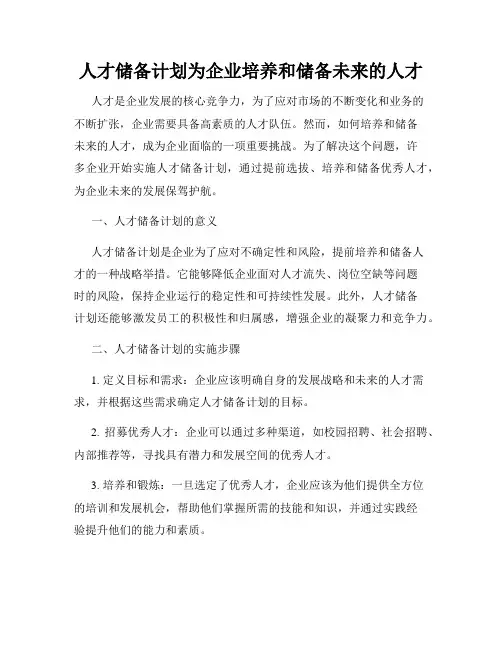 人才储备计划为企业培养和储备未来的人才

人才是企业发展的核心竞争力，为了应对市场的不断变化和业务的不断扩张，企业需要具备高素质的人才队伍。然而，如何培养和储备未来的人才，成为企业面临的一项重要挑战。为了解决这个问题，许多企业开始实施人才储备计划，通过提前选拔、培养和储备优秀人才，为企业未来的发展保驾护航。

一、人才储备计划的意义

人才储备计划是企业为了应对不确定性和风险，提前培养和储备人才的一种战略举措。它能够降低企业面对人才流失、岗位空缺等问题时的风险，保持企业运行的稳定性和可持续性发展。此外，人才储备计划还能够激发员工的积极性和归属感，增强企业的凝聚力和竞争力。

二、人才储备计划的实施步骤

1. 定义目标和需求：企业应该明确自身的发展战略和未来的人才需求，并根据这些需求确定人才储备计划的目标。

2. 招募优秀人才：企业可以通过多种渠道，如校园招聘、社会招聘、内部推荐等，寻找具有潜力和发展空间的优秀人才。

3. 培养和锻炼：一旦选定了优秀人才，企业应该为他们提供全方位的培训和发展机会，帮助他们掌握所需的技能和知识，并通过实践经验提升他们的能力和素质。